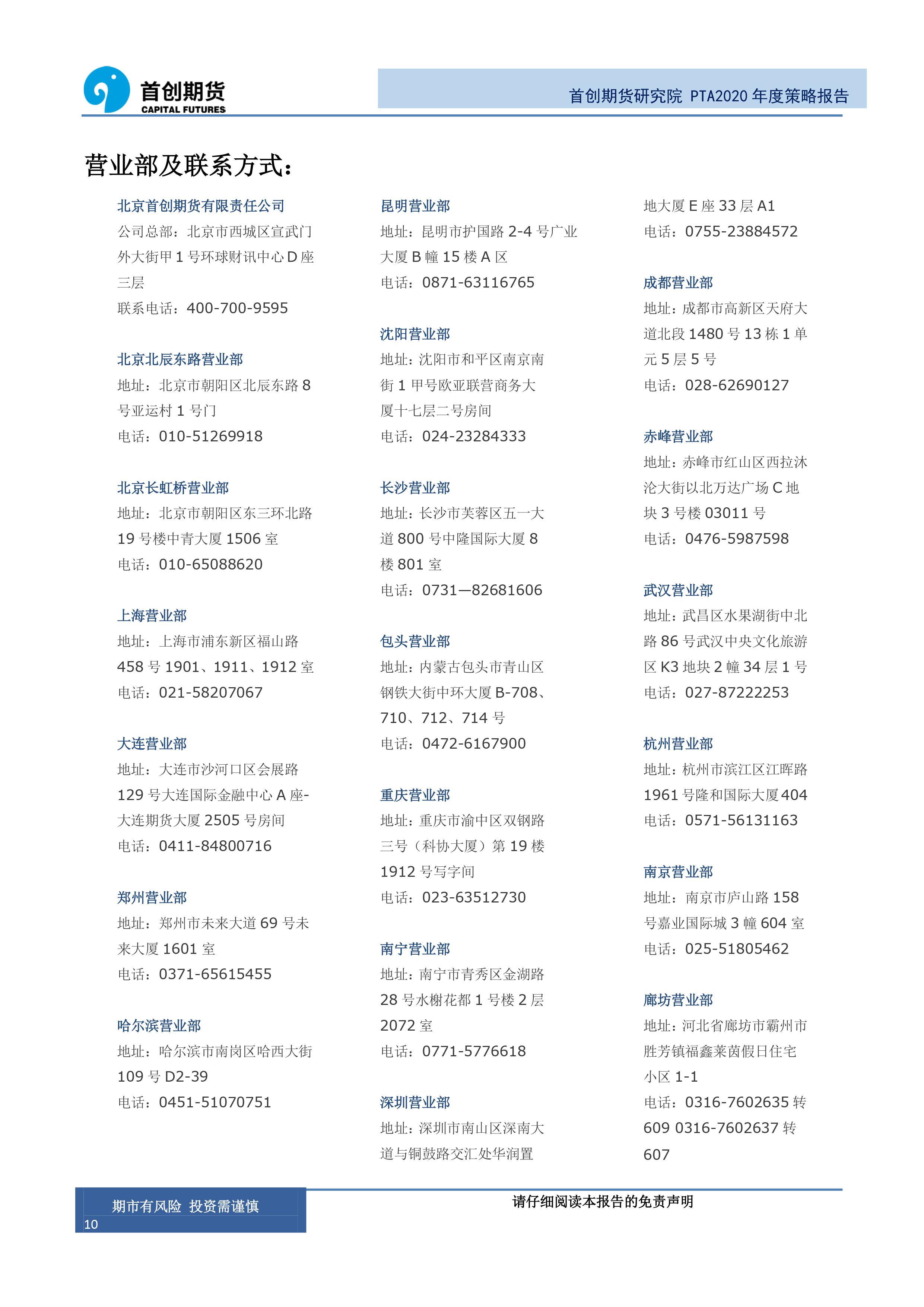 首创期货
CAPITAL FUTURES

首创期货研究院 PTA2020 年度策略报告

营业部及联系方式：

北京首创期货有限责任公司
公司总部：北京市西城区宣武门外大街甲 1 号环球财讯中心 D 座三层
联系电话：400-700-9595

北京北辰东路营业部
地址：北京市朝阳区北辰东路 8 号亚运村 1 号门
电话：010-51269918

北京长虹桥营业部
地址：北京市朝阳区东三环北路 19 号楼中青大厦 1506 室
电话：010-65088620

上海营业部
地址：上海市浦东新区福山路 458 号 1901、1911、1912 室
电话：021-58207067

大连营业部
地址：大连市沙河口区会展路 129 号大连国际金融中心 A 座-大连期货大厦 2505 号房间
电话：0411-84800716

郑州营业部
地址：郑州市未来大道 69 号未来大厦 1601 室
电话：0371-65615455

哈尔滨营业部
地址：哈尔滨市南岗区哈西大街 109 号 D2-39
电话：0451-51070751

昆明营业部
地址：昆明市护国路 2-4 号广业大厦 B 幢 15 楼 A 区
电话：0871-63116765

沈阳营业部
地址：沈阳市和平区南京南街 1 甲号欧亚联营商务大厦十七层二号房间
电话：024-23284333

长沙营业部
地址：长沙市芙蓉区五一大道 800 号中隆国际大厦 8 楼 801 室
电话：0731—82681606

包头营业部
地址：内蒙古包头市青山区钢铁大街中环大厦 B-708、710、712、714 号
电话：0472-6167900

重庆营业部
地址：重庆市渝中区双钢路三号（科协大厦）第 19 楼 1912 号写字间
电话：023-63512730

南宁营业部
地址：南宁市青秀区金湖路 28 号水榭花都 1 号楼 2 层 2072 室
电话：0771-5776618

深圳营业部
地址：深圳市南山区深南大道与铜鼓路交汇处华润置地大厦 E 座 33 层 A1
电话：0755-23884572

成都营业部
地址：成都市高新区天府大道北段 1480 号 13 栋 1 单元 5 层 5 号
电话：028-62690127

赤峰营业部
地址：赤峰市红山区西拉沐沦大街以北万达广场 C 地块 3 号楼 03011 号
电话：0476-5987598

武汉营业部
地址：武昌区水果湖街中北路 86 号武汉中央文化旅游区 K3 地块 2 幢 34 层 1 号
电话：027-87222253

杭州营业部
地址：杭州市滨江区江晖路 1961 号隆和国际大厦 404
电话：0571-56131163

南京营业部
地址：南京市庐山路 158 号嘉业国际城 3 幢 604 室
电话：025-51805462

廊坊营业部
地址：河北省廊坊市霸州市胜芳镇福鑫莱茵假日住宅小区 1-1
电话：0316-7602635 转 609 0316-7602637 转 607

期市有风险 投资需谨慎
10
请仔细阅读本报告的免责声明